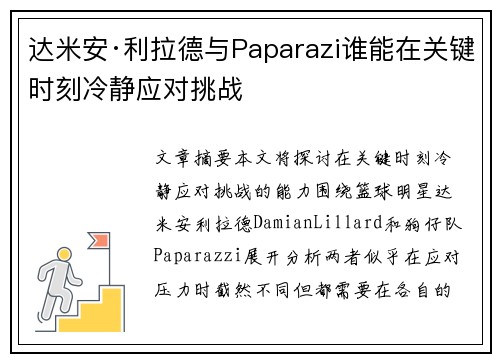 达米安·利拉德与Paparazi谁能在关键时刻冷静应对挑战

文章摘要本文将探讨在关键时刻冷静应对挑战的能力围绕篮球明星达米安利拉德DamianLillard和狗仔队Paparazzi展开分析两者似乎在应对压力时截然不同但都需要在各自的